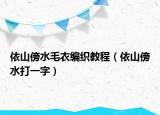 依山傍水毛衣编织教程（依山傍水打一字）